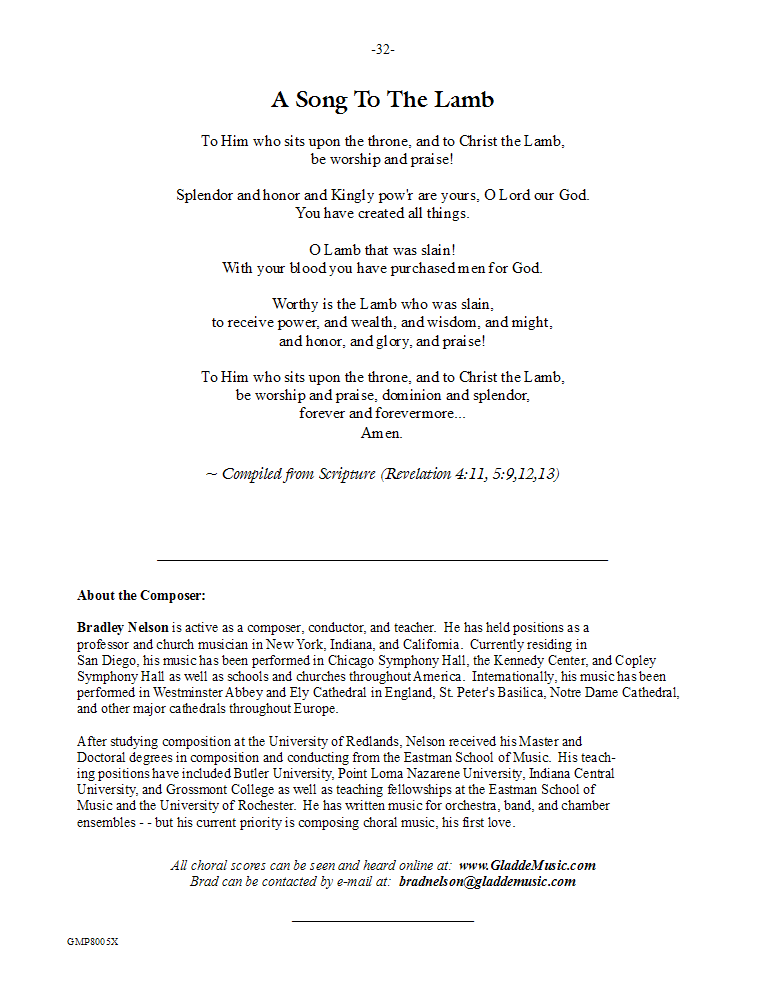 -32-

A Song To The Lamb

To Him who sits upon the throne, and to Christ the Lamb,
be worship and praise!

Splendor and honor and Kingly pow'r are yours, O Lord our God.
You have created all things.

O Lamb that was slain!
With your blood you have purchased men for God.

Worthy is the Lamb who was slain,
to receive power, and wealth, and wisdom, and might,
and honor, and glory, and praise!

To Him who sits upon the throne, and to Christ the Lamb,
be worship and praise, dominion and splendor,
forever and forevermore...
Amen.

~ Compiled from Scripture (Revelation 4:11, 5:9,12,13)

About the Composer:

Bradley Nelson is active as a composer, conductor, and teacher. He has held positions as a professor and church musician in New York, Indiana, and California. Currently residing in San Diego, his music has been performed in Chicago Symphony Hall, the Kennedy Center, and Copley Symphony Hall as well as schools and churches throughout America. Internationally, his music has been performed in Westminster Abbey and Ely Cathedral in England, St. Peter's Basilica, Notre Dame Cathedral, and other major cathedrals throughout Europe.

After studying composition at the University of Redlands, Nelson received his Master and Doctoral degrees in composition and conducting from the Eastman School of Music. His teaching positions have included Butler University, Point Loma Nazarene University, Indiana Central University, and Grossmont College as well as teaching fellowships at the Eastman School of Music and the University of Rochester. He has written music for orchestra, band, and chamber ensembles - - but his current priority is composing choral music, his first love.

All choral scores can be seen and heard online at: www.GladdeMusic.com
Brad can be contacted by e-mail at: bradnelson@gladdemusic.com

GMP8005X